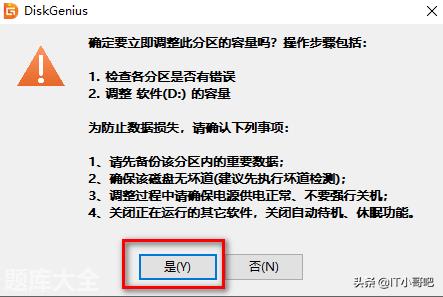 DiskGenius

确定要立即调整此分区的容量吗？操作步骤包括：

1. 检查各分区是否有错误
2. 调整 软件(D:) 的容量

为防止数据损失，请确认下列事项：

1、请先备份该分区内的重要数据；
2、确保该磁盘无坏道(建议先执行坏道检测)；
3、调整过程中请确保电源供电正常、不要强行关机；
4、关闭正在运行的其它软件，关闭自动待机、休眠功能。

是(Y)
否(N)

题库大全
头条 @IT小哥吧